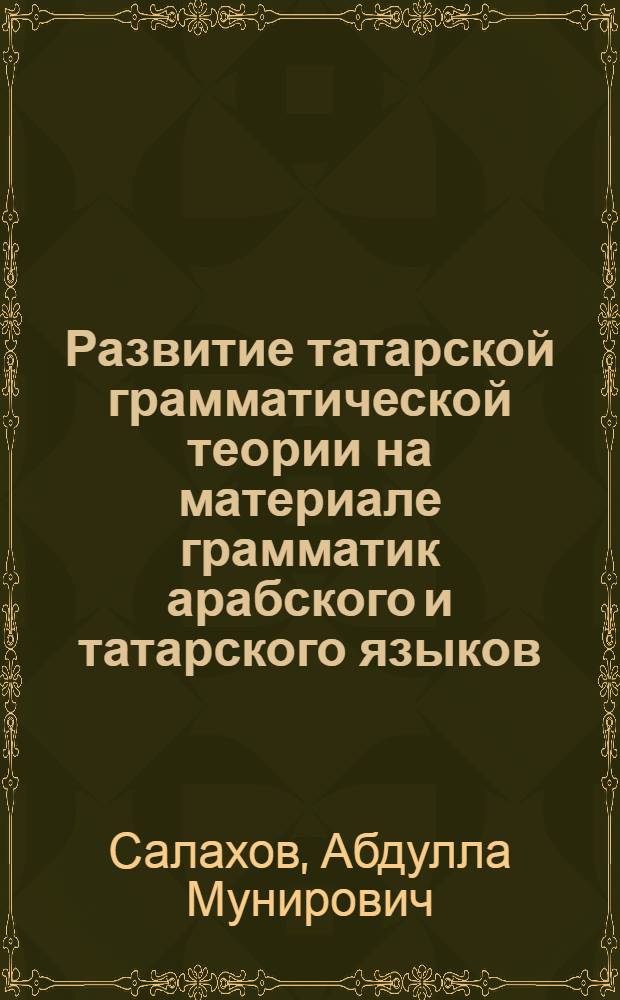 Развитие татарской грамматической теории на материале грамматик арабского и татарского языков

Салахов, Абдулла Мунирович